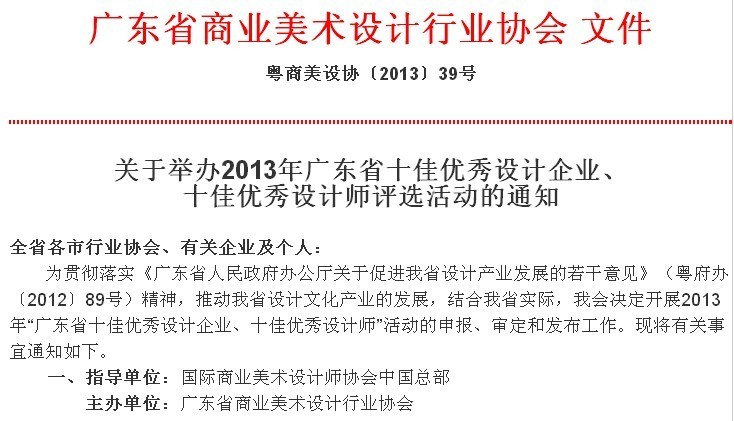 广东省商业美术设计行业协会 文件

粤商美设协〔2013〕39号

关于举办2013年广东省十佳优秀设计企业、十佳优秀设计师评选活动的通知

全省各市行业协会、有关企业及个人：

为贯彻落实《广东省人民政府办公厅关于促进我省设计产业发展的若干意见》（粤府办〔2012〕89号）精神，推动我省设计文化产业的发展，结合我省实际，我会决定开展2013年“广东省十佳优秀设计企业、十佳优秀设计师”活动的申报、审定和发布工作。现将有关事宜通知如下。

一、指导单位：国际商业美术设计师协会中国总部

主办单位：广东省商业美术设计行业协会